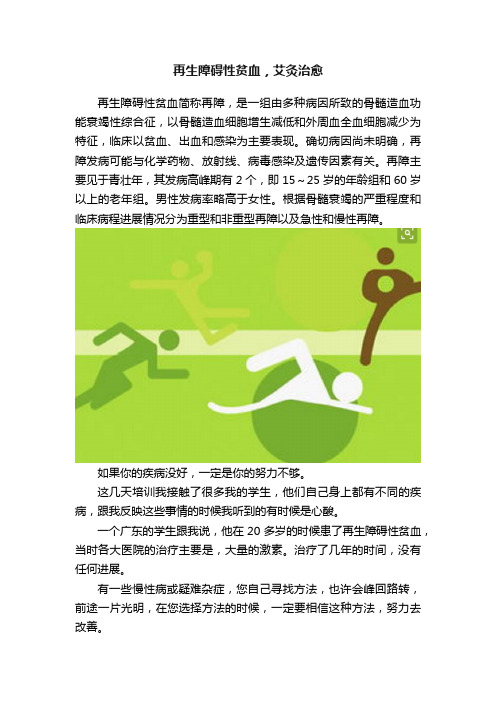 再生障碍性贫血，艾灸治愈

再生障碍性贫血简称再障，是一组由多种病因所致的骨髓造血功能衰竭性综合征，以骨髓造血细胞增生减低和外周血全血细胞减少为特征，临床以贫血、出血和感染为主要表现。确切病因尚未明确，再障发病可能与化学药物、放射线、病毒感染及遗传因素有关。再障主要见于青壮年，其发病高峰期有 2 个，即 15～25 岁的年龄组和 60 岁以上的老年组。男性发病率略高于女性。根据骨髓衰竭的严重程度和临床病程进展情况分为重型和非重型再障以及急性和慢性再障。

如果你的疾病没好，一定是你的努力不够。

这几天培训我接触了很多我的学生，他们自己身上都有不同的疾病，跟我反映这些事情的时候我听到的有时候是心酸。

一个广东的学生跟我说，他在 20 多岁的时候患了再生障碍性贫血，当时各大医院的治疗主要是，大量的激素。治疗了几年的时间，没有任何进展。

有一些慢性病或疑难杂症，您自己寻找方法，也许会峰回路转，前途一片光明，在您选择方法的时候，一定要相信这种方法，努力去改善。